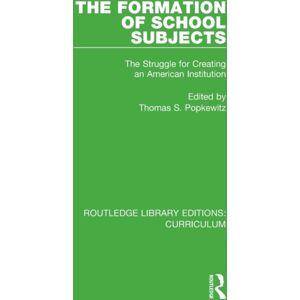 THE FORMATION OF SCHOOL SUBJECTS

The Struggle for Creating an American Institution

Edited by
Thomas S. Popkewitz

ROUTLEDGE LIBRARY EDITIONS: CURRICULUM

ROUTLEDGE